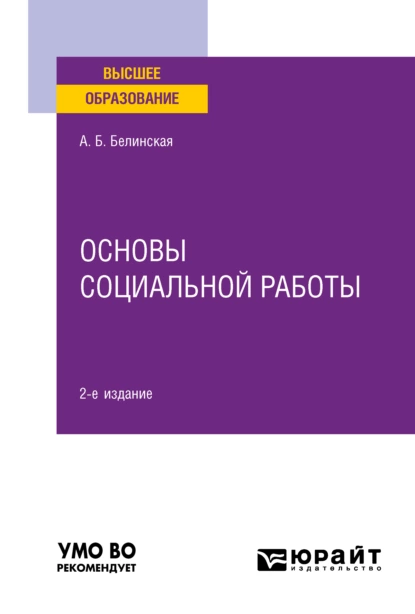 ВЫСШЕЕ
ОБРАЗОВАНИЕ

А. Б. Белинская

ОСНОВЫ
СОЦИАЛЬНОЙ РАБОТЫ

2-е издание

УМО ВО
РЕКОМЕНДУЕТ

ЮРАЙТ
издательство